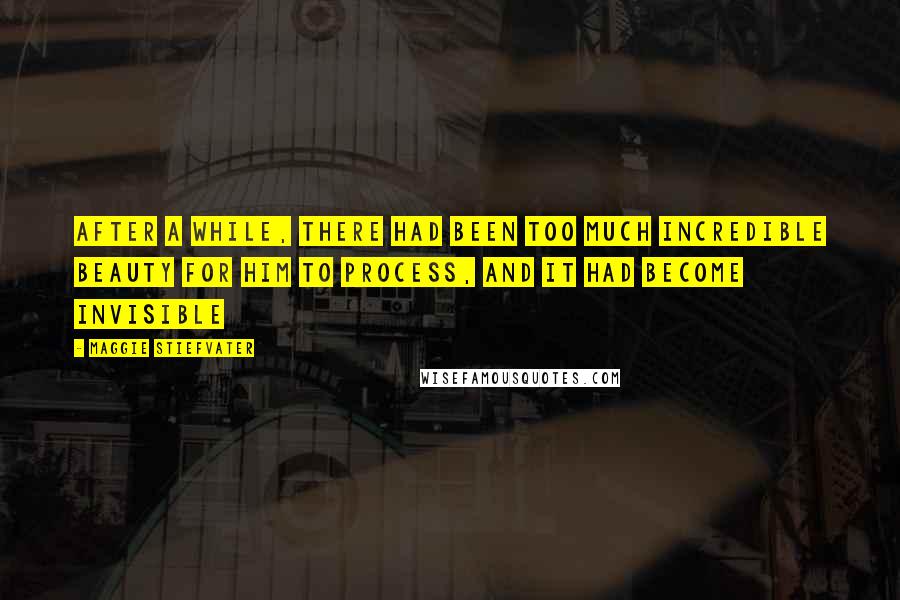 AFTER A WHILE, THERE HAD BEEN TOO MUCH INCREDIBLE BEAUTY FOR HIM TO PROCESS, AND IT HAD BECOME INVISIBLE

- MAGGIE STIEFVATER

WISEFAMOUSQUOTES.COM